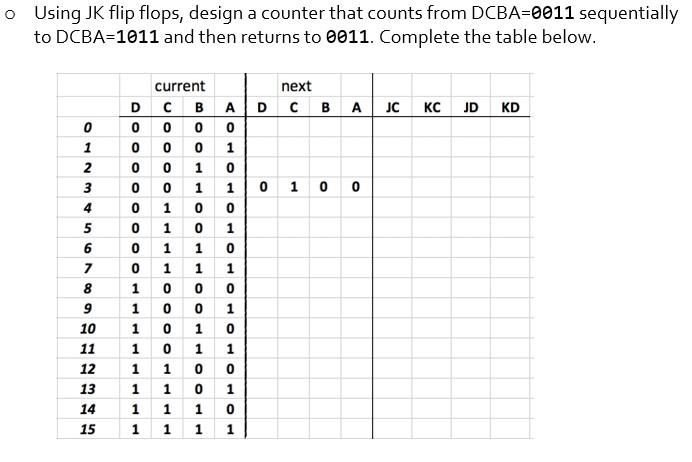 o Using JK flip flops, design a counter that counts from DCBA=0011 sequentially to DCBA=1011 and then returns to 0011. Complete the table below.

| | current | | | | next | | | | | | | |
|---|---|---|---|---|---|---|---|---|---|---|---|---|
| | D | C | B | A | D | C | B | A | JC | KC | JD | KD |
| 0 | 0 | 0 | 0 | 0 | | | | | | | | |
| 1 | 0 | 0 | 0 | 1 | | | | | | | | |
| 2 | 0 | 0 | 1 | 0 | | | | | | | | |
| 3 | 0 | 0 | 1 | 1 | 0 | 1 | 0 | 0 | | | | |
| 4 | 0 | 1 | 0 | 0 | | | | | | | | |
| 5 | 0 | 1 | 0 | 1 | | | | | | | | |
| 6 | 0 | 1 | 1 | 0 | | | | | | | | |
| 7 | 0 | 1 | 1 | 1 | | | | | | | | |
| 8 | 1 | 0 | 0 | 0 | | | | | | | | |
| 9 | 1 | 0 | 0 | 1 | | | | | | | | |
| 10 | 1 | 0 | 1 | 0 | | | | | | | | |
| 11 | 1 | 0 | 1 | 1 | | | | | | | | |
| 12 | 1 | 1 | 0 | 0 | | | | | | | | |
| 13 | 1 | 1 | 0 | 1 | | | | | | | | |
| 14 | 1 | 1 | 1 | 0 | | | | | | | | |
| 15 | 1 | 1 | 1 | 1 | | | | | | | | |